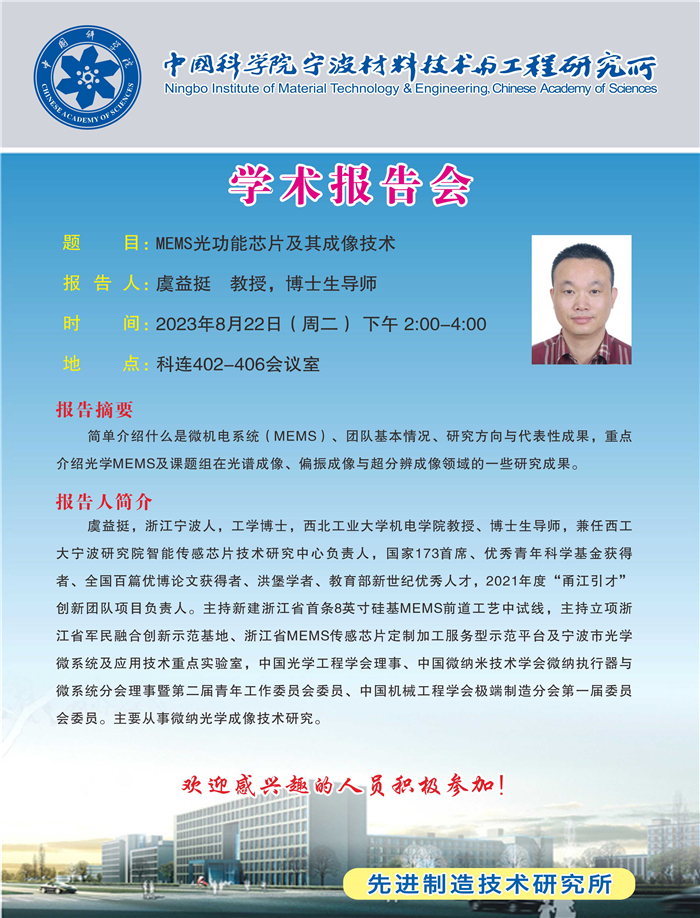 中国科学院
CHINESE ACADEMY OF SCIENCES

中国科学院宁波材料技术与工程研究所
Ningbo Institute of Material Technology & Engineering, Chinese Academy of Sciences

学术报告会

题　　目：MEMS光功能芯片及其成像技术

报 告 人：虞益挺　教授，博士生导师

时　　间：2023年8月22日（周二）下午 2:00-4:00

地　　点：科连402-406会议室

报告摘要

简单介绍什么是微机电系统（MEMS）、团队基本情况、研究方向与代表性成果，重点介绍光学MEMS及课题组在光谱成像、偏振成像与超分辨成像领域的一些研究成果。

报告人简介

虞益挺，浙江宁波人，工学博士，西北工业大学机电学院教授、博士生导师，兼任西工大宁波研究院智能传感芯片技术研究中心负责人，国家173首席、优秀青年科学基金获得者、全国百篇优博论文获得者、洪堡学者、教育部新世纪优秀人才，2021年度“甬江引才”创新团队项目负责人。主持新建浙江省首条8英寸硅基MEMS前道工艺中试线，主持立项浙江省军民融合创新示范基地、浙江省MEMS传感芯片定制加工服务型示范平台及宁波市光学微系统及应用技术重点实验室，中国光学工程学会理事、中国微纳米技术学会微纳执行器与微系统分会理事暨第二届青年工作委员会委员、中国机械工程学会极端制造分会第一届委员会委员。主要从事微纳光学成像技术研究。

欢迎感兴趣的人员积极参加！

先进制造技术研究所